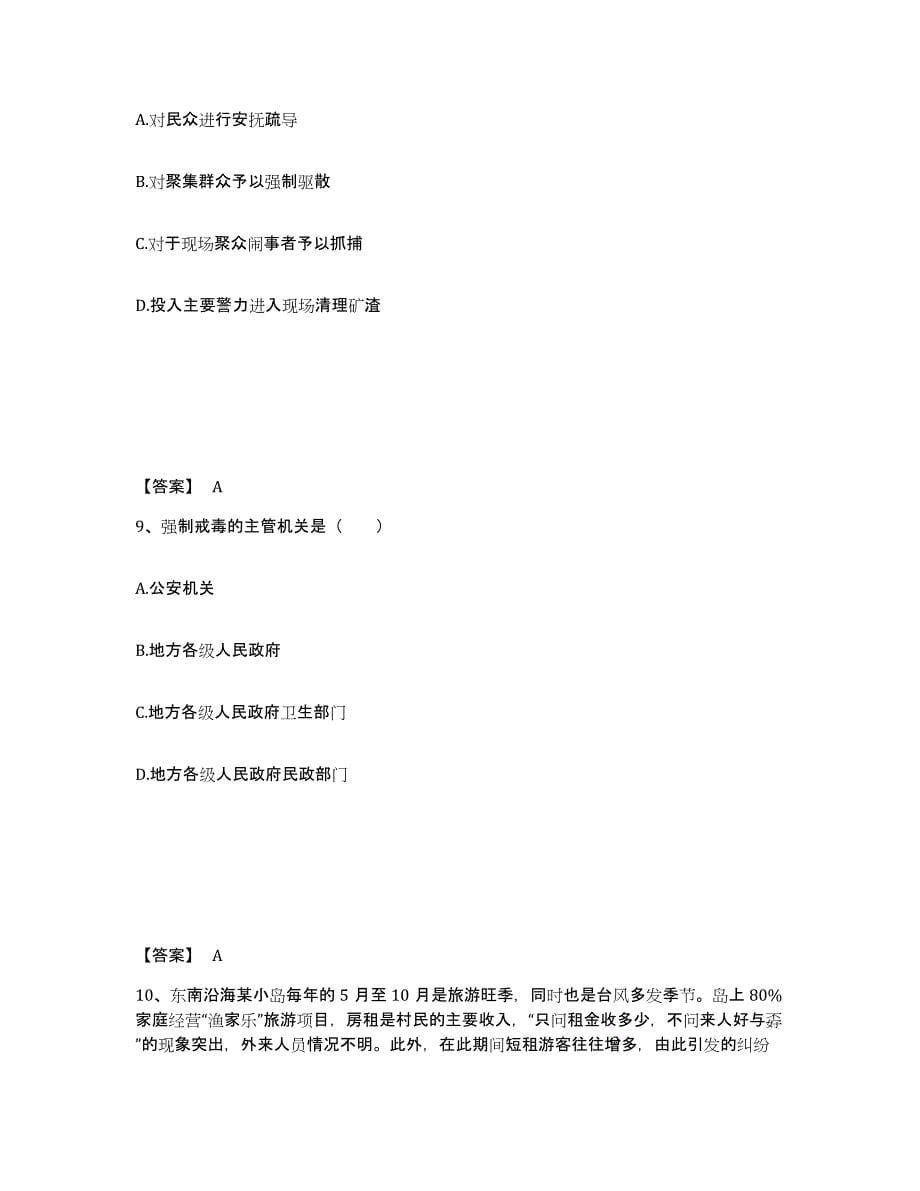 A.对民众进行安抚疏导

B.对聚集群众予以强制驱散

C.对于现场聚众闹事者予以抓捕

D.投入主要警力进入现场清理矿渣

【答案】 A

9、强制戒毒的主管机关是（　　）

A.公安机关

B.地方各级人民政府

C.地方各级人民政府卫生部门

D.地方各级人民政府民政部门

【答案】 A

10、东南沿海某小岛每年的 5 月至 10 月是旅游旺季，同时也是台风多发季节。岛上 80%家庭经营“渔家乐”旅游项目，房租是村民的主要收入，“只问租金收多少，不问来人好与孬”的现象突出，外来人员情况不明。此外，在此期间短租游客往往增多，由此引发的纠纷